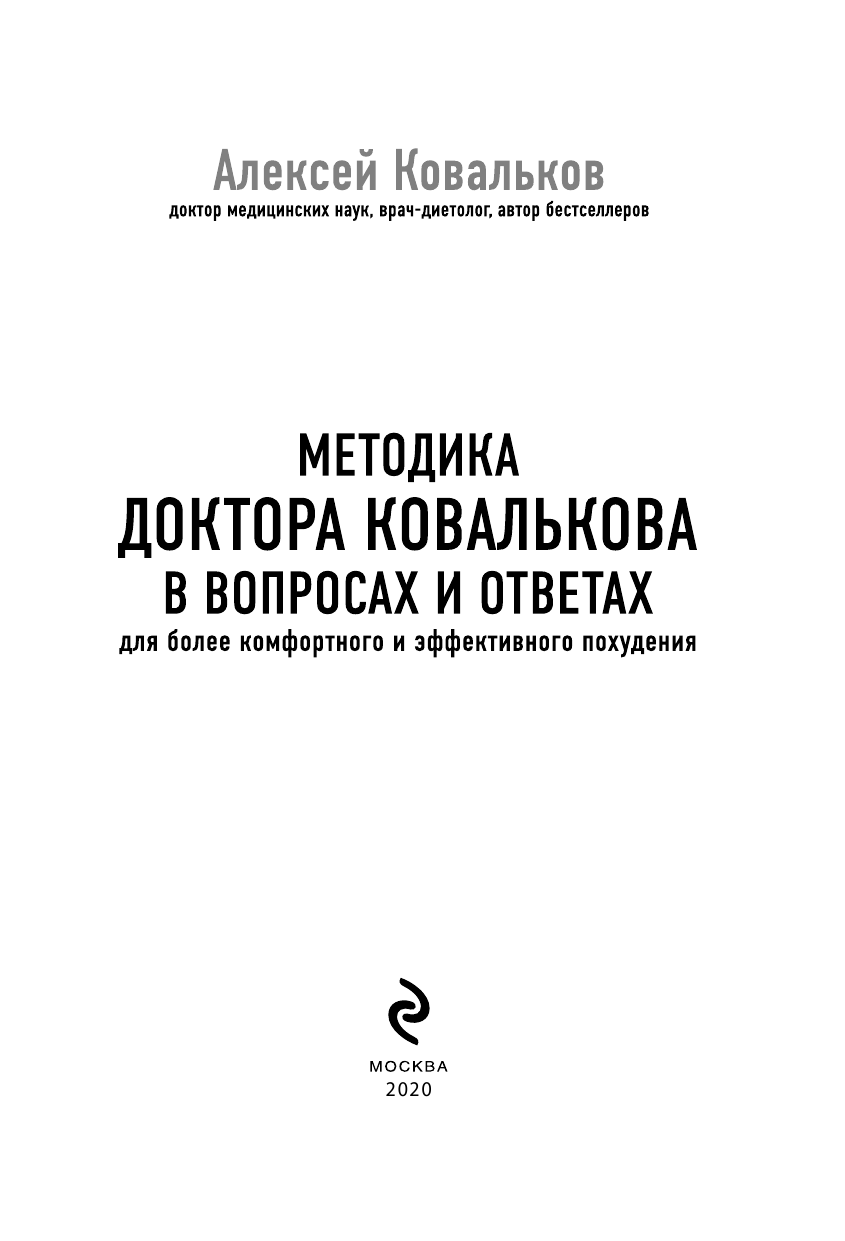 Алексей Ковальков
доктор медицинских наук, врач-диетолог, автор бестселлеров

МЕТОДИКА
ДОКТОРА КОВАЛЬКОВА
В ВОПРОСАХ И ОТВЕТАХ
для более комфортного и эффективного похудения

МОСКВА
2020